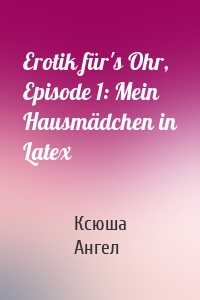 Erotik für's Ohr, Episode 1: Mein Hausmädchen in Latex

Ксюша
Ангел